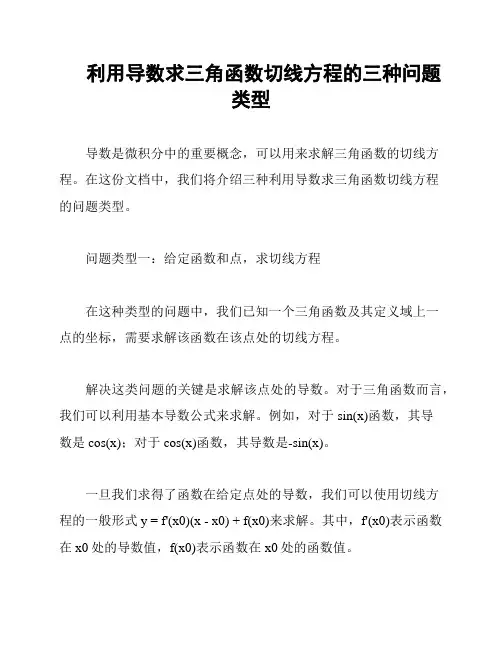 利用导数求三角函数切线方程的三种问题类型

导数是微积分中的重要概念，可以用来求解三角函数的切线方程。在这份文档中，我们将介绍三种利用导数求三角函数切线方程的问题类型。

问题类型一：给定函数和点，求切线方程

在这种类型的问题中，我们已知一个三角函数及其定义域上一点的坐标，需要求解该函数在该点处的切线方程。

解决这类问题的关键是求解该点处的导数。对于三角函数而言，我们可以利用基本导数公式来求解。例如，对于 sin(x)函数，其导数是 cos(x)；对于 cos(x)函数，其导数是-sin(x)。

一旦我们求得了函数在给定点处的导数，我们可以使用切线方程的一般形式 y = f'(x0)(x - x0) + f(x0)来求解。其中，f'(x0)表示函数在 x0 处的导数值，f(x0)表示函数在 x0 处的函数值。